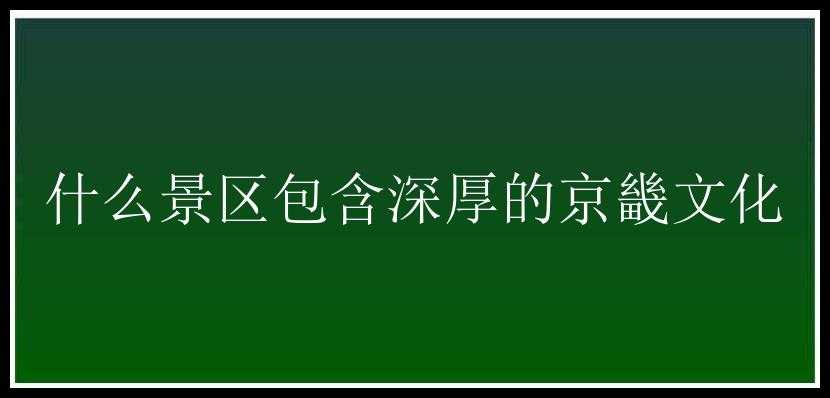 什么景区包含深厚的京畿文化